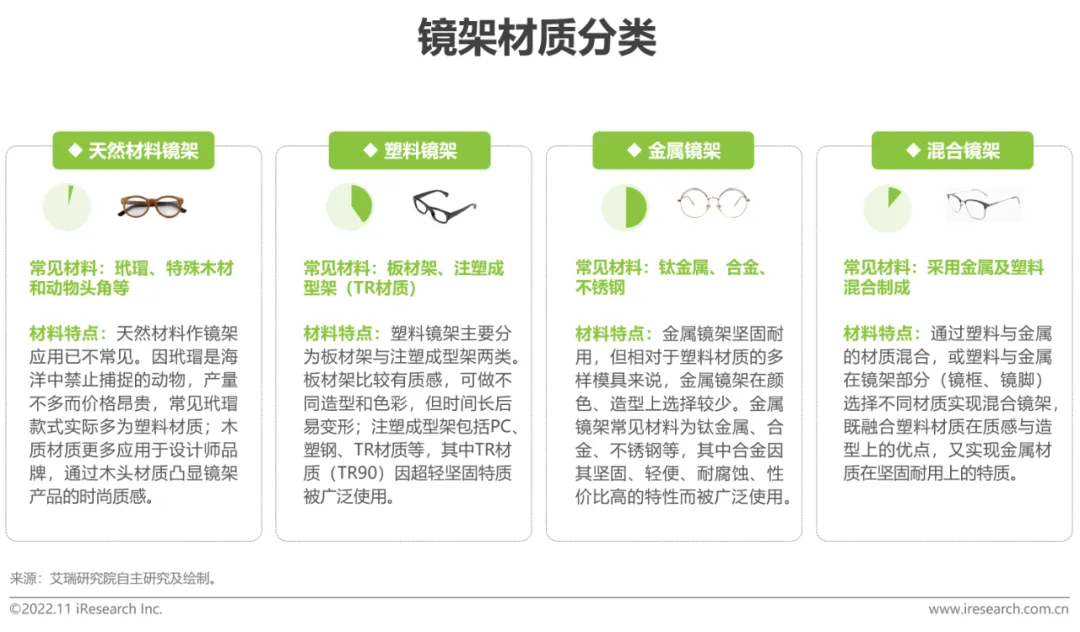 镜架材质分类

◆ 天然材料镜架

常见材料：玳瑁、特殊木材和动物头角等

材料特点：天然材料作镜架应用已不常见。因玳瑁是海洋中禁止捕捉的动物，产量不多而价格昂贵，常见玳瑁款式实际多为塑料材质；木质材质更多应用于设计师品牌，通过木头材质凸显镜架产品的时尚质感。

◆ 塑料镜架

常见材料：板材架、注塑成型架（TR材质）

材料特点：塑料镜架主要分为板材架与注塑成型架两类。板材架比较有质感，可做不同造型和色彩，但时间长后易变形；注塑成型架包括PC、塑钢、TR材质等，其中TR材质（TR90）因超轻坚固特质被广泛使用。

◆ 金属镜架

常见材料：钛金属、合金、不锈钢

材料特点：金属镜架坚固耐用，但相对于塑料材质的多样模具来说，金属镜架在颜色、造型上选择较少。金属镜架常见材料为钛金属、合金、不锈钢等，其中合金因其坚固、轻便、耐腐蚀、性价比高的特性而被广泛使用。

◆ 混合镜架

常见材料：采用金属及塑料混合制成

材料特点：通过塑料与金属的材质混合，或塑料与金属在镜架部分（镜框、镜脚）选择不同材质实现混合镜架，既融合塑料材质在质感与造型上的优点，又实现金属材质在坚固耐用上的特质。

来源：艾瑞研究院自主研究及绘制。

©2022.11 iResearch Inc.

www.iresearch.com.cn